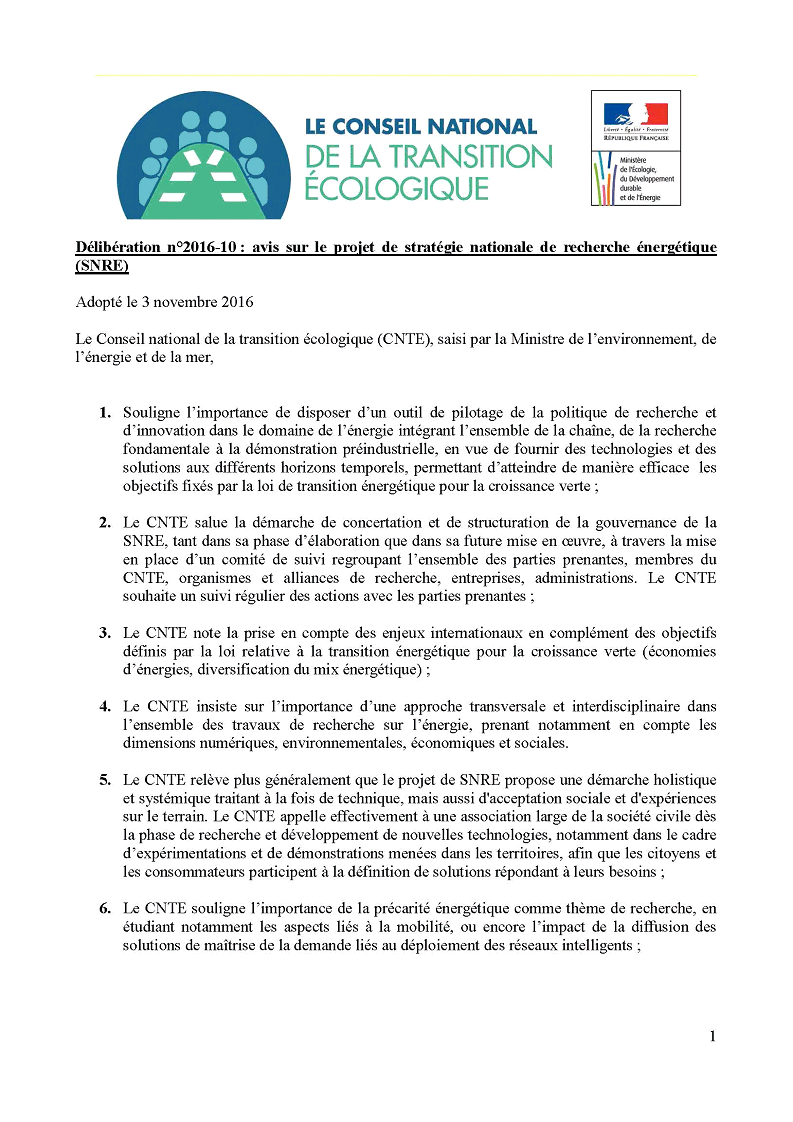 LE CONSEIL NATIONAL
DE LA TRANSITION
ÉCOLOGIQUE

Liberté • Égalité • Fraternité
RÉPUBLIQUE FRANÇAISE

Ministère de l'Écologie, du Développement durable et de l'Énergie

Délibération n°2016-10 : avis sur le projet de stratégie nationale de recherche énergétique (SNRE)

Adopté le 3 novembre 2016

Le Conseil national de la transition écologique (CNTE), saisi par la Ministre de l'environnement, de l'énergie et de la mer,

1. Souligne l'importance de disposer d'un outil de pilotage de la politique de recherche et d'innovation dans le domaine de l'énergie intégrant l'ensemble de la chaîne, de la recherche fondamentale à la démonstration préindustrielle, en vue de fournir des technologies et des solutions aux différents horizons temporels, permettant d'atteindre de manière efficace les objectifs fixés par la loi de transition énergétique pour la croissance verte ;

2. Le CNTE salue la démarche de concertation et de structuration de la gouvernance de la SNRE, tant dans sa phase d'élaboration que dans sa future mise en œuvre, à travers la mise en place d'un comité de suivi regroupant l'ensemble des parties prenantes, membres du CNTE, organismes et alliances de recherche, entreprises, administrations. Le CNTE souhaite un suivi régulier des actions avec les parties prenantes ;

3. Le CNTE note la prise en compte des enjeux internationaux en complément des objectifs définis par la loi relative à la transition énergétique pour la croissance verte (économies d'énergies, diversification du mix énergétique) ;

4. Le CNTE insiste sur l'importance d'une approche transversale et interdisciplinaire dans l'ensemble des travaux de recherche sur l'énergie, prenant notamment en compte les dimensions numériques, environnementales, économiques et sociales.

5. Le CNTE relève plus généralement que le projet de SNRE propose une démarche holistique et systémique traitant à la fois de technique, mais aussi d'acceptation sociale et d'expériences sur le terrain. Le CNTE appelle effectivement à une association large de la société civile dès la phase de recherche et développement de nouvelles technologies, notamment dans le cadre d'expérimentations et de démonstrations menées dans les territoires, afin que les citoyens et les consommateurs participent à la définition de solutions répondant à leurs besoins ;

6. Le CNTE souligne l'importance de la précarité énergétique comme thème de recherche, en étudiant notamment les aspects liés à la mobilité, ou encore l'impact de la diffusion des solutions de maîtrise de la demande liés au déploiement des réseaux intelligents ;

1